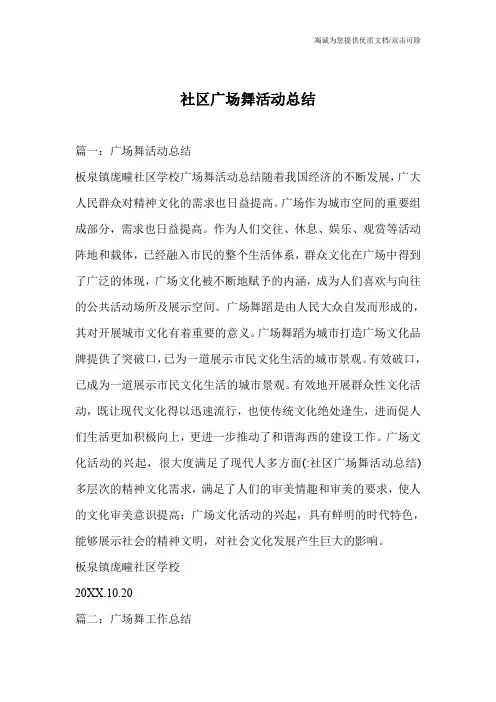 海诚为您提供优质文档/双击可除

社区广场舞活动总结

篇一：广场舞活动总结

板泉镇庞疃社区学校广场舞活动总结随着我国经济的不断发展，广大人民群众对精神文化的需求也日益提高。广场作为城市空间的重要组成部分，需求也日益提高。作为人们交往、休息、娱乐、观赏等活动阵地和载体，已经融入市民的整个生活体系，群众文化在广场中得到了广泛的体现，广场文化被不断地赋予的内涵，成为人们喜欢与向往的公共活动场所及展示空间。广场舞蹈是由人民大众自发而形成的，其对开展城市文化有着重要的意义。广场舞蹈为城市打造广场文化品牌提供了突破口，已为一道展示市民文化生活的城市景观。有效破口，已成为一道展示市民文化生活的城市景观。有效地开展群众性文化活动，既让现代文化得以迅速流行，也使传统文化绝处逢生，进而促人们生活更加积极向上，更进一步推动了和谐海西的建设工作。广场文化活动的兴起，很大度满足了现代人多方面(:社区广场舞活动总结)多层次的精神文化需求，满足了人们的审美情趣和审美的要求，使人的文化审美意识提高；广场文化活动的兴起，具有鲜明的时代特色，能够展示社会的精神文明，对社会文化发展产生巨大的影响。

板泉镇庞疃社区学校

20XX.10.20

篇二：广场舞工作总结